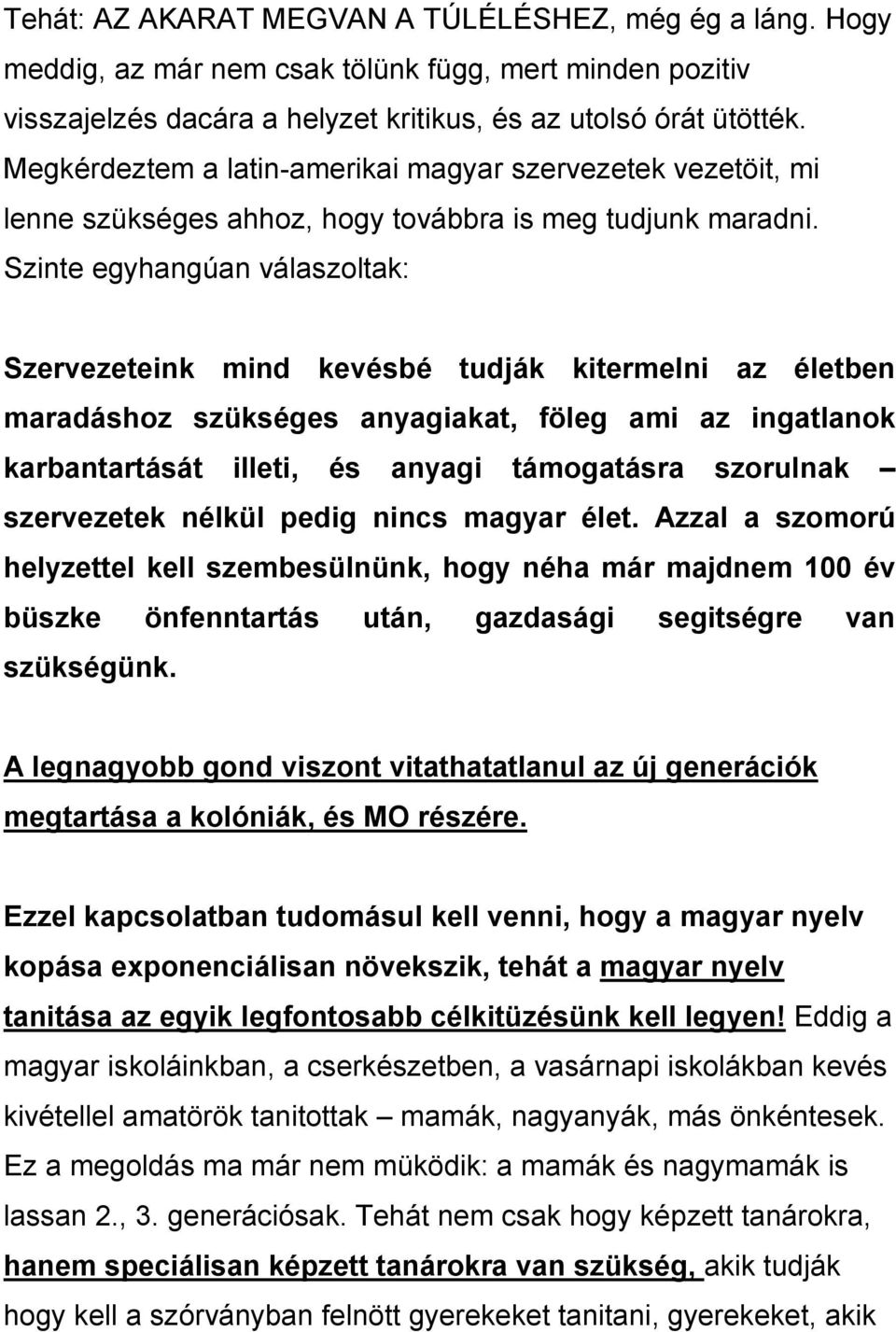 Tehát: AZ AKARAT MEGVAN A TÚLÉLÉSHEZ, még ég a láng. Hogy meddig, az már nem csak tölünk függ, mert minden pozitiv visszajelzés dacára a helyzet kritikus, és az utolsó órát ütötték. Megkérdeztem a latin-amerikai magyar szervezetek vezetöit, mi lenne szükséges ahhoz, hogy továbbra is meg tudjunk maradni. Szinte egyhangúan válaszoltak:

Szervezeteink mind kevésbé tudják kitermelni az életben maradáshoz szükséges anyagiakat, föleg ami az ingatlanok karbantartását illeti, és anyagi támogatásra szorulnak – szervezetek nélkül pedig nincs magyar élet. Azzal a szomorú helyzettel kell szembesülnünk, hogy néha már majdnem 100 év büszke önfenntartás után, gazdasági segitségre van szükségünk.

A legnagyobb gond viszont vitathatatlanul az új generációk megtartása a kolóniák, és MO részére.

Ezzel kapcsolatban tudomásul kell venni, hogy a magyar nyelv kopása exponenciálisan növekszik, tehát a magyar nyelv tanitása az egyik legfontosabb célkitüzésünk kell legyen! Eddig a magyar iskoláinkban, a cserkészetben, a vasárnapi iskolákban kevés kivétellel amatörök tanitottak – mamák, nagyanyák, más önkéntesek. Ez a megoldás ma már nem müködik: a mamák és nagymamák is lassan 2., 3. generációsak. Tehát nem csak hogy képzett tanárokra, hanem speciálisan képzett tanárokra van szükség, akik tudják hogy kell a szórványban felnött gyerekeket tanitani, gyerekeket, akik